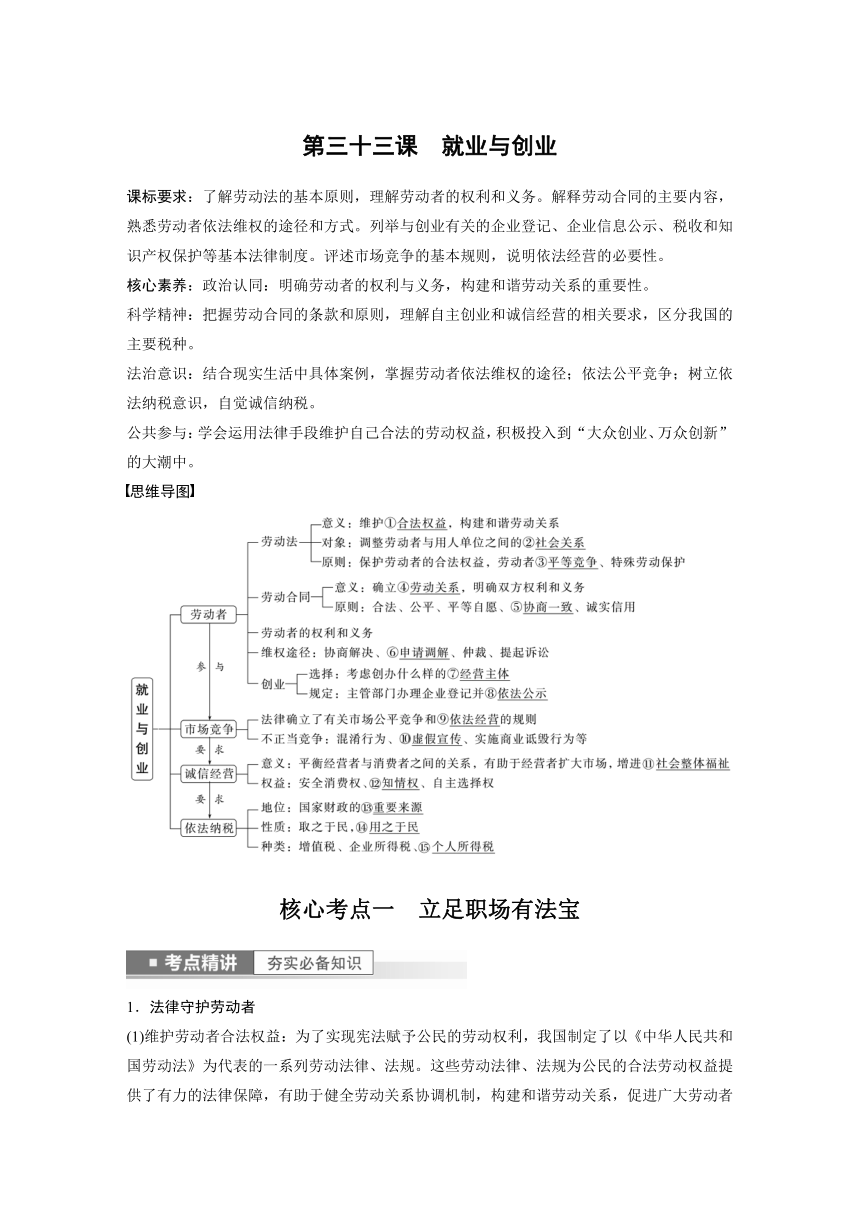 第三十三课　就业与创业

课标要求：了解劳动法的基本原则，理解劳动者的权利和义务。解释劳动合同的主要内容，熟悉劳动者依法维权的途径和方式。列举与创业有关的企业登记、企业信息公示、税收和知识产权保护等基本法律制度。评述市场竞争的基本规则，说明依法经营的必要性。

核心素养：政治认同：明确劳动者的权利与义务，构建和谐劳动关系的重要性。

科学精神：把握劳动合同的条款和原则，理解自主创业和诚信经营的相关要求，区分我国的主要税种。

法治意识：结合现实生活中具体案例，掌握劳动者依法维权的途径；依法公平竞争；树立依法纳税意识，自觉诚信纳税。

公共参与：学会运用法律手段维护自己合法的劳动权益，积极投入到“大众创业、万众创新”的大潮中。

【思维导图】

就业与创业

劳动者

劳动法

意义：维护①合法权益，构建和谐劳动关系

对象：调整劳动者与用人单位之间的②社会关系

原则：保护劳动者的合法权益，劳动者③平等竞争、特殊劳动保护

劳动合同

意义：确立④劳动关系，明确双方权利和义务

原则：合法、公平、平等自愿、⑤协商一致、诚实信用

劳动者的权利和义务

维权途径：协商解决、⑥申请调解、仲裁、提起诉讼

创业

选择：考虑创办什么样的⑦经营主体

规定：主管部门办理企业登记并⑧依法公示

参与

市场竞争

法律确立了有关市场公平竞争和⑨依法经营的规则

不正当竞争：混淆行为、⑩虚假宣传、实施商业诋毁行为等

要求

诚信经营

意义：平衡经营者与消费者之间的关系，有助于经营者扩大市场，增进⑪社会整体福祉

权益：安全消费权、⑫知情权、自主选择权

要求

依法纳税

地位：国家财政的⑬重要来源

性质：取之于民、⑭用之于民

种类：增值税、企业所得税、⑮个人所得税

核心考点一　立足职场有法宝

■ 考点精讲　夯实必备知识

1．法律守护劳动者

(1)维护劳动者合法权益：为了实现宪法赋予公民的劳动权利，我国制定了以《中华人民共和国劳动法》为代表的一系列劳动法律、法规。这些劳动法律、法规为公民的合法劳动权益提供了有力的法律保障，有助于健全劳动关系协调机制，构建和谐劳动关系，促进广大劳动者